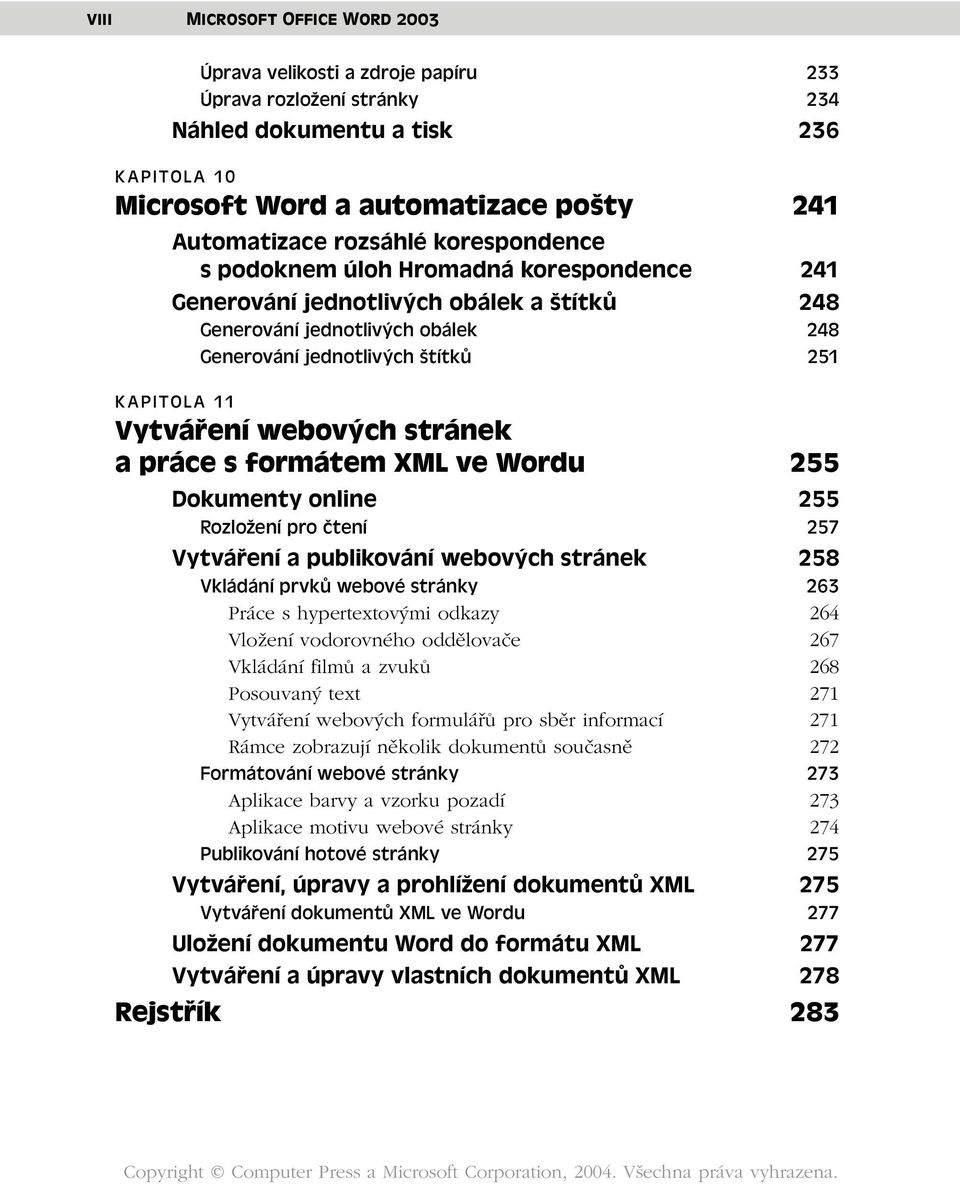 VIII MICROSOFT OFFICE WORD 2003

Úprava velikosti a zdroje papíru 233
Úprava rozložení stránky 234
Náhled dokumentu a tisk 236

KAPITOLA 10
Microsoft Word a automatizace pošty 241
Automatizace rozsáhlé korespondence s podoknem úloh Hromadná korespondence 241
Generování jednotlivých obálek a štítků 248
Generování jednotlivých obálek 248
Generování jednotlivých štítků 251

KAPITOLA 11
Vytváření webových stránek a práce s formátem XML ve Wordu 255
Dokumenty online 255
Rozložení pro čtení 257
Vytváření a publikování webových stránek 258
Vkládání prvků webové stránky 263
Práce s hypertextovými odkazy 264
Vložení vodorovného oddělovače 267
Vkládání filmů a zvuků 268
Posouvaný text 271
Vytváření webových formulářů pro sběr informací 271
Rámce zobrazují několik dokumentů současně 272
Formátování webové stránky 273
Aplikace barvy a vzorku pozadí 273
Aplikace motivu webové stránky 274
Publikování hotové stránky 275
Vytváření, úpravy a prohlížení dokumentů XML 275
Vytváření dokumentů XML ve Wordu 277
Uložení dokumentu Word do formátu XML 277
Vytváření a úpravy vlastních dokumentů XML 278
Rejstřík 283

Copyright © Computer Press a Microsoft Corporation, 2004. Všechna práva vyhrazena.